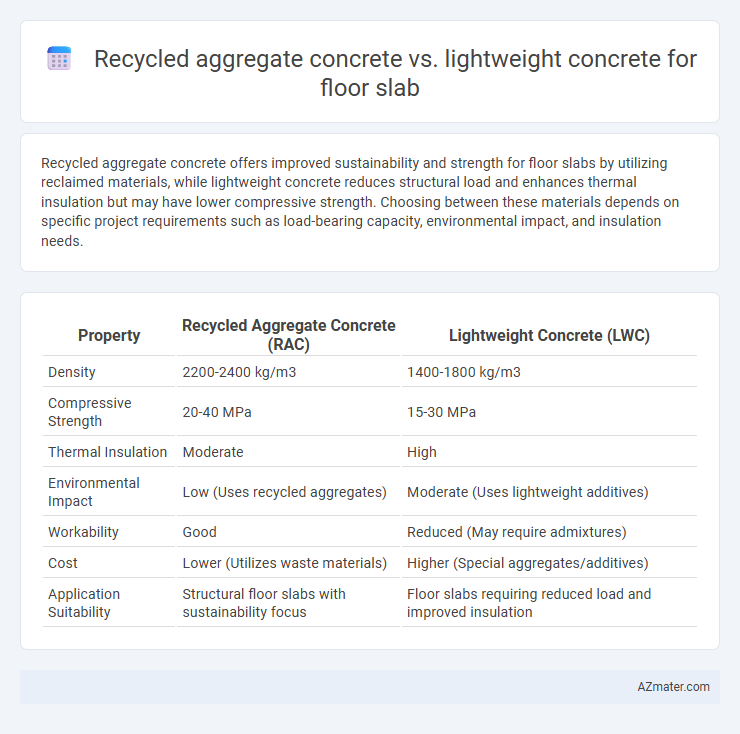 Recycled aggregate concrete vs. lightweight concrete for floor slab

Recycled aggregate concrete offers improved sustainability and strength for floor slabs by utilizing reclaimed materials, while lightweight concrete reduces structural load and enhances thermal insulation but may have lower compressive strength. Choosing between these materials depends on specific project requirements such as load-bearing capacity, environmental impact, and insulation needs.

| Property | Recycled Aggregate Concrete (RAC) | Lightweight Concrete (LWC) |
|---|---|---|
| Density | 2200-2400 kg/m3 | 1400-1800 kg/m3 |
| Compressive Strength | 20-40 MPa | 15-30 MPa |
| Thermal Insulation | Moderate | High |
| Environmental Impact | Low (Uses recycled aggregates) | Moderate (Uses lightweight additives) |
| Workability | Good | Reduced (May require admixtures) |
| Cost | Lower (Utilizes waste materials) | Higher (Special aggregates/additives) |
| Application Suitability | Structural floor slabs with sustainability focus | Floor slabs requiring reduced load and improved insulation |

AZmater.com